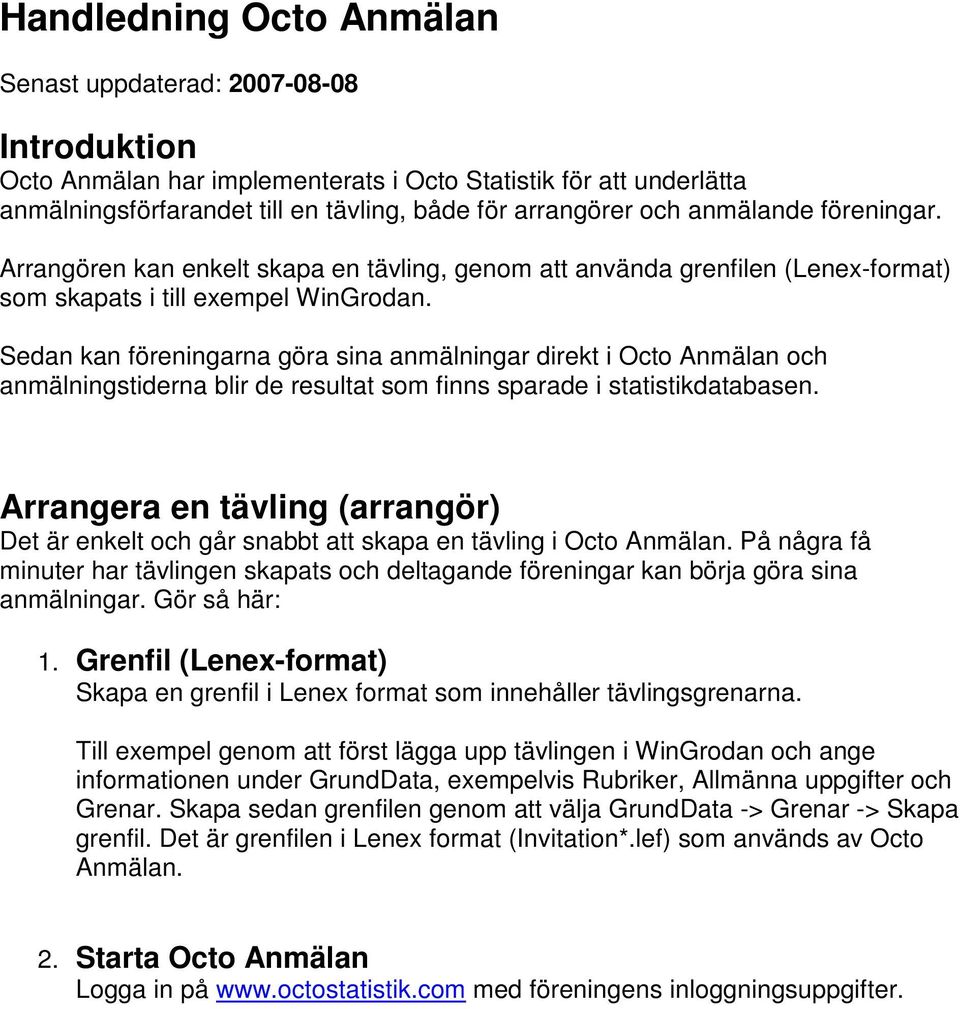 Handledning Octo Anmälan

Senast uppdaterad: 2007-08-08

Introduktion
Octo Anmälan har implementerats i Octo Statistik för att underlätta anmälningsförfarandet till en tävling, både för arrangörer och anmälande föreningar.

Arrangören kan enkelt skapa en tävling, genom att använda grenfilen (Lenex-format) som skapats i till exempel WinGrodan.

Sedan kan föreningarna göra sina anmälningar direkt i Octo Anmälan och anmälningstiderna blir de resultat som finns sparade i statistikdatabasen.

Arrangera en tävling (arrangör)
Det är enkelt och går snabbt att skapa en tävling i Octo Anmälan. På några få minuter har tävlingen skapats och deltagande föreningar kan börja göra sina anmälningar. Gör så här:

1. Grenfil (Lenex-format)
Skapa en grenfil i Lenex format som innehåller tävlingsgrenarna.

Till exempel genom att först lägga upp tävlingen i WinGrodan och ange informationen under GrundData, exempelvis Rubriker, Allmänna uppgifter och Grenar. Skapa sedan grenfilen genom att välja GrundData -> Grenar -> Skapa grenfil. Det är grenfilen i Lenex format (Invitation*.lef) som används av Octo Anmälan.

2. Starta Octo Anmälan
Logga in på www.octostatistik.com med föreningens inloggningsuppgifter.